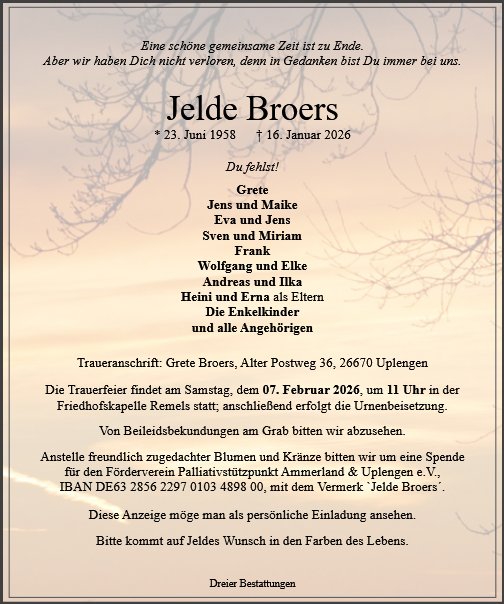 Eine schöne gemeinsame Zeit ist zu Ende.
Aber wir haben Dich nicht verloren, denn in Gedanken bist Du immer bei uns.

Jelde Broers

* 23. Juni 1958 † 16. Januar 2026

Du fehlst!

Grete
Jens und Maike
Eva und Jens
Sven und Miriam
Frank
Wolfgang und Elke
Andreas und Ilka
Heini und Erna als Eltern
Die Enkelkinder
und alle Angehörigen

Traueranschrift: Grete Broers, Alter Postweg 36, 26670 Uplengen

Die Trauerfeier findet am Samstag, dem 07. Februar 2026, um 11 Uhr in der Friedhofskapelle Remels statt; anschließend erfolgt die Urnenbeisetzung.

Von Beileidsbekundungen am Grab bitten wir abzusehen.

Anstelle freundlich zugedachter Blumen und Kränze bitten wir um eine Spende für den Förderverein Palliativstützpunkt Ammerland & Uplengen e.V., IBAN DE63 2856 2297 0103 4898 00, mit dem Vermerk `Jelde Broers´.

Diese Anzeige möge man als persönliche Einladung ansehen.

Bitte kommt auf Jeldes Wunsch in den Farben des Lebens.

Dreier Bestattungen